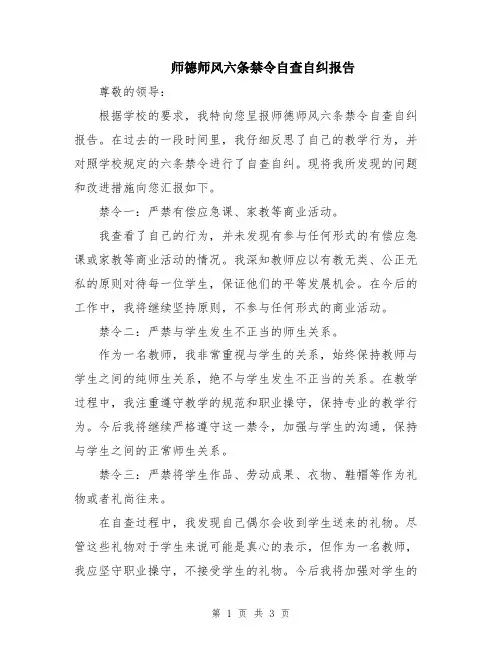 师德师风六条禁令自查自纠报告

尊敬的领导：

根据学校的要求，我特向您呈报师德师风六条禁令自查自纠报告。在过去的一段时间里，我仔细反思了自己的教学行为，并对照学校规定的六条禁令进行了自查自纠。现将我所发现的问题和改进措施向您汇报如下。

禁令一：严禁有偿应急课、家教等商业活动。

我查看了自己的行为，并未发现有参与任何形式的有偿应急课或家教等商业活动的情况。我深知教师应以有教无类、公正无私的原则对待每一位学生，保证他们的平等发展机会。在今后的工作中，我将继续坚持原则，不参与任何形式的商业活动。

禁令二：严禁与学生发生不正当的师生关系。

作为一名教师，我非常重视与学生的关系，始终保持教师与学生之间的纯师生关系，绝不与学生发生不正当的关系。在教学过程中，我注重遵守教学的规范和职业操守，保持专业的教学行为。今后我将继续严格遵守这一禁令，加强与学生的沟通，保持与学生之间的正常师生关系。

禁令三：严禁将学生作品、劳动成果、衣物、鞋帽等作为礼物或者礼尚往来。

在自查过程中，我发现自己偶尔会收到学生送来的礼物。尽管这些礼物对于学生来说可能是真心的表示，但作为一名教师，我应坚守职业操守，不接受学生的礼物。今后我将加强对学生的

第 1 页 共 3 页